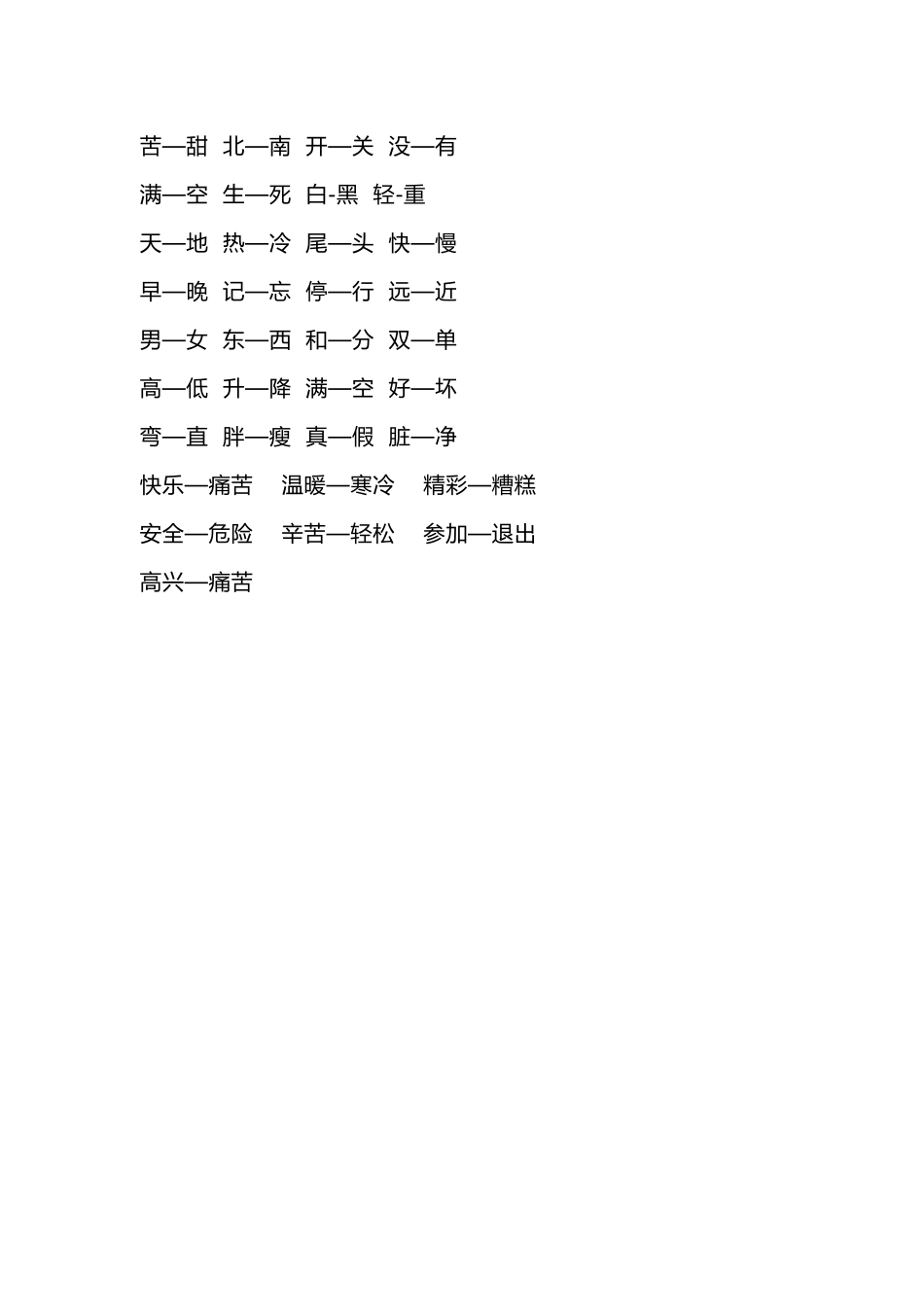 苦—甜 北—南 开—关 没—有

满—空 生—死 白-黑 轻-重

天—地 热—冷 尾—头 快—慢

早—晚 记—忘 停—行 远—近

男—女 东—西 和—分 双—单

高—低 升—降 满—空 好—坏

弯—直 胖—瘦 真—假 脏—净

快乐—痛苦 温暖—寒冷 精彩—糟糕

安全—危险 辛苦—轻松 参加—退出

高兴—痛苦